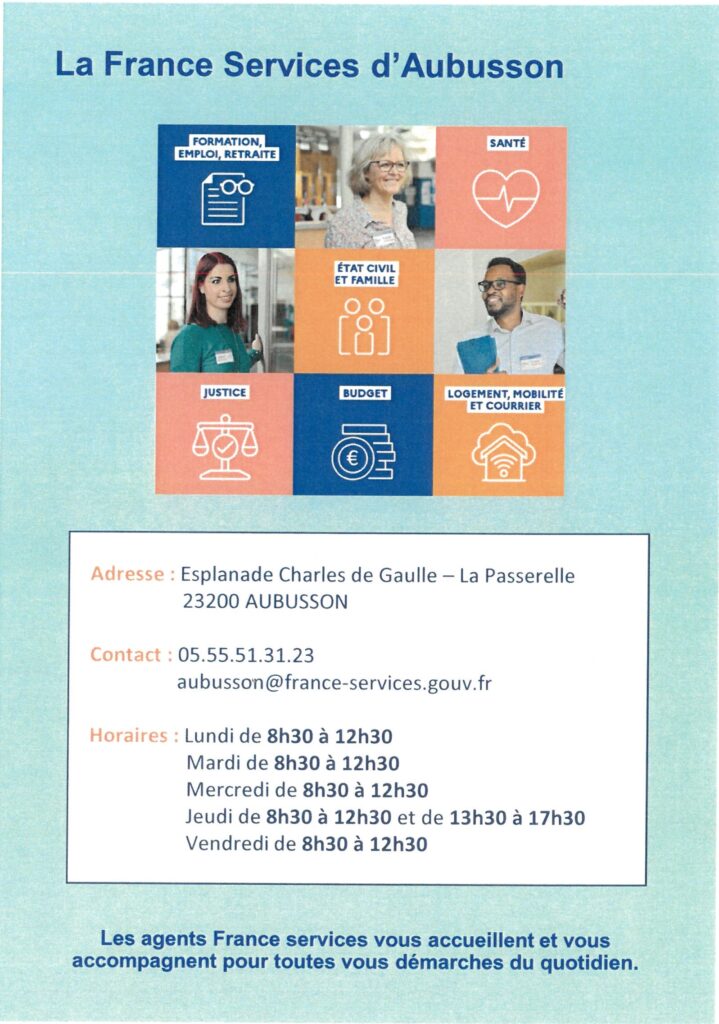 La France Services d'Aubusson

FORMATION, EMPLOI, RETRAITE

SANTÉ

ÉTAT CIVIL ET FAMILLE

JUSTICE

BUDGET

LOGEMENT, MOBILITÉ ET COURRIER

Adresse : Esplanade Charles de Gaulle – La Passerelle
23200 AUBUSSON

Contact : 05.55.51.31.23
aubusson@france-services.gouv.fr

Horaires : Lundi de 8h30 à 12h30
Mardi de 8h30 à 12h30
Mercredi de 8h30 à 12h30
Jeudi de 8h30 à 12h30 et de 13h30 à 17h30
Vendredi de 8h30 à 12h30

Les agents France services vous accueillent et vous accompagnent pour toutes vous démarches du quotidien.